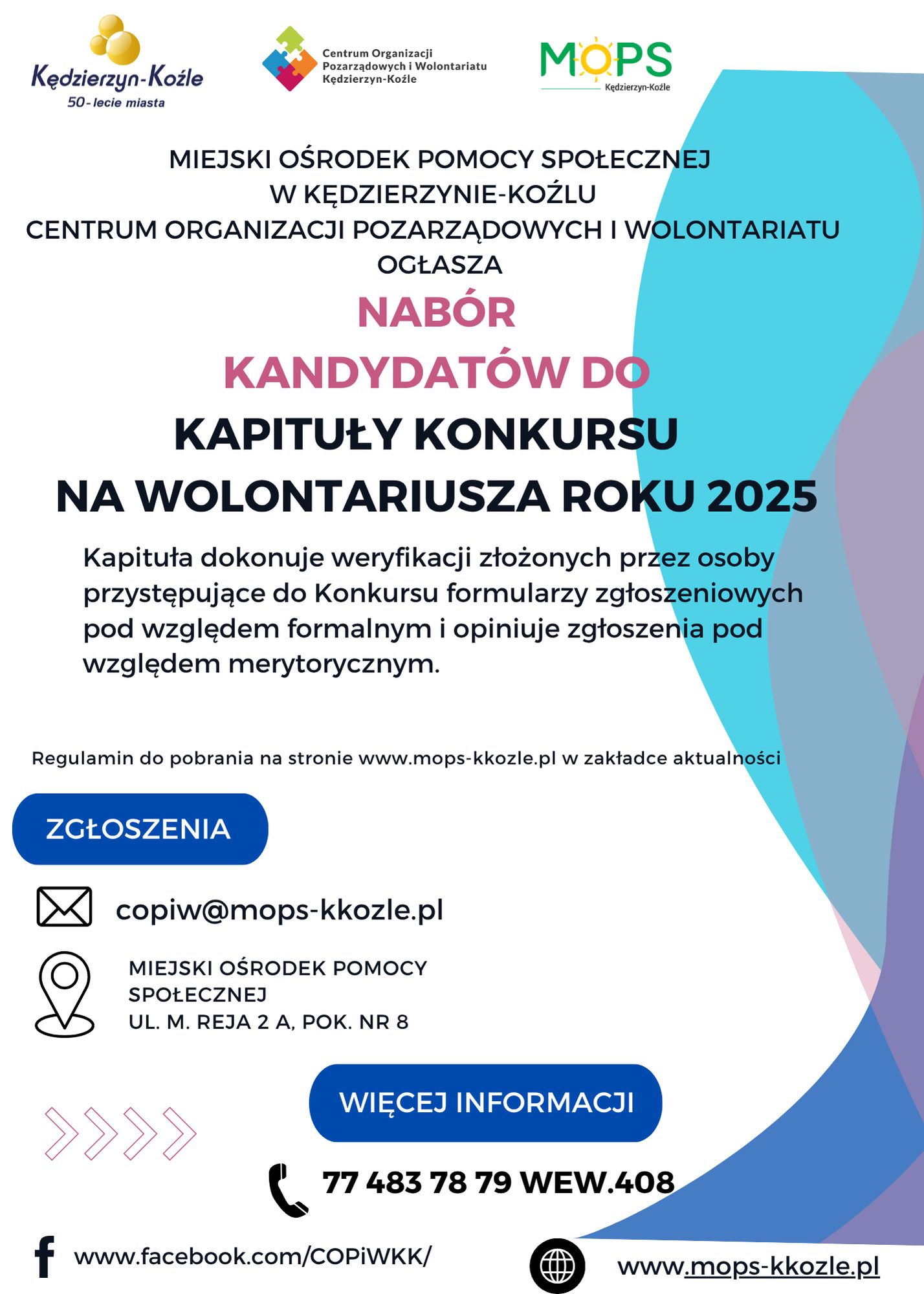 Kędzierzyn-Koźle
50-lecie miasta

Centrum Organizacji Pozarządowych i Wolontariatu Kędzierzyn-Koźle

MOPS
Kędzierzyn-Koźle

MIEJSKI OŚRODEK POMOCY SPOŁECZNEJ W KĘDZIERZYNIE-KOŹLU
CENTRUM ORGANIZACJI POZARZĄDOWYCH I WOLONTARIATU
OGŁASZA

NABÓR
KANDYDATÓW DO
KAPITUŁY KONKURSU
NA WOLONTARIUSZA ROKU 2025

Kapituła dokonuje weryfikacji złożonych przez osoby przystępujące do Konkursu formularzy zgłoszeniowych pod względem formalnym i opiniuje zgłoszenia pod względem merytorycznym.

Regulamin do pobrania na stronie www.mops-kkozle.pl w zakładce aktualności

ZGŁOSZENIA

copiw@mops-kkozle.pl

MIEJSKI OŚRODEK POMOCY SPOŁECZNEJ
UL. M. REJA 2 A, POK. NR 8

WIĘCEJ INFORMACJI

77 483 78 79 WEW.408

www.facebook.com/COPiWKK/

www.mops-kkozle.pl